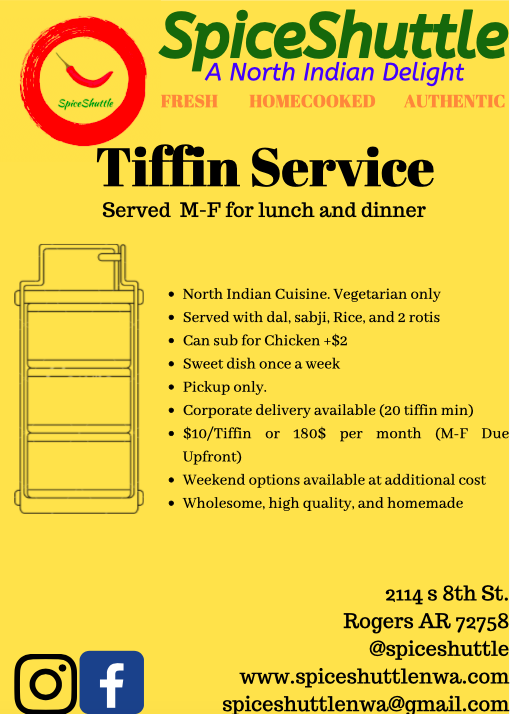 SpiceShuttle

SpiceShuttle
A North Indian Delight

FRESH HOMECOOKED AUTHENTIC

Tiffin Service

Served M-F for lunch and dinner

• North Indian Cuisine. Vegetarian only
• Served with dal, sabji, Rice, and 2 rotis
• Can sub for Chicken +$2
• Sweet dish once a week
• Pickup only.
• Corporate delivery available (20 tiffin min)
• $10/Tiffin or 180$ per month (M-F Due Upfront)
• Weekend options available at additional cost
• Wholesome, high quality, and homemade

2114 s 8th St.
Rogers AR 72758
@spiceshuttle
www.spiceshuttlenwa.com
spiceshuttlenwa@gmail.com